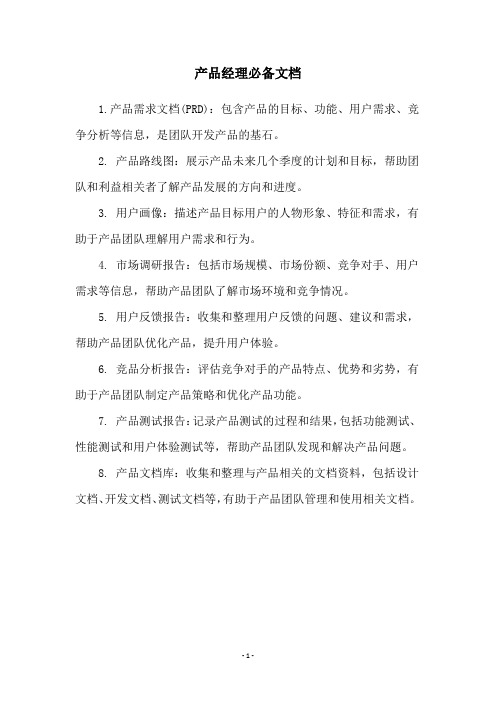 产品经理必备文档

1.产品需求文档(PRD)：包含产品的目标、功能、用户需求、竞争分析等信息，是团队开发产品的基石。

2. 产品路线图：展示产品未来几个季度的计划和目标，帮助团队和利益相关者了解产品发展的方向和进度。

3. 用户画像：描述产品目标用户的人物形象、特征和需求，有助于产品团队理解用户需求和行为。

4. 市场调研报告：包括市场规模、市场份额、竞争对手、用户需求等信息，帮助产品团队了解市场环境和竞争情况。

5. 用户反馈报告：收集和整理用户反馈的问题、建议和需求，帮助产品团队优化产品，提升用户体验。

6. 竞品分析报告：评估竞争对手的产品特点、优势和劣势，有助于产品团队制定产品策略和优化产品功能。

7. 产品测试报告：记录产品测试的过程和结果，包括功能测试、性能测试和用户体验测试等，帮助产品团队发现和解决产品问题。

8. 产品文档库：收集和整理与产品相关的文档资料，包括设计文档、开发文档、测试文档等，有助于产品团队管理和使用相关文档。

- 1 -